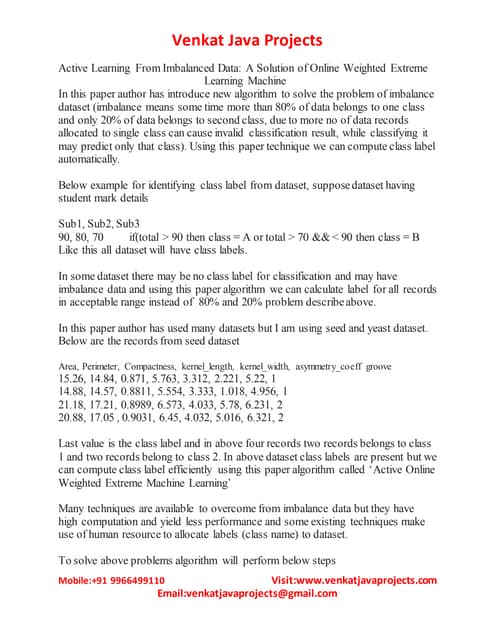 Venkat Java Projects

Active Learning From Imbalanced Data: A Solution of Online Weighted Extreme Learning Machine

In this paper author has introduce new algorithm to solve the problem of imbalance dataset (imbalance means some time more than 80% of data belongs to one class and only 20% of data belongs to second class, due to more no of data records allocated to single class can cause invalid classification result, while classifying it may predict only that class). Using this paper technique we can compute class label automatically.

Below example for identifying class label from dataset, suppose dataset having student mark details

Sub1, Sub2, Sub3
90, 80, 70 if(total > 90 then class = A or total > 70 && < 90 then class = B
Like this all dataset will have class labels.

In some dataset there may be no class label for classification and may have imbalance data and using this paper algorithm we can calculate label for all records in acceptable range instead of 80% and 20% problem describe above.

In this paper author has used many datasets but I am using seed and yeast dataset. Below are the records from seed dataset

Area, Perimeter, Compactness, kernel_length, kernel_width, asymmetry_coeff groove
15.26, 14.84, 0.871, 5.763, 3.312, 2.221, 5.22, 1
14.88, 14.57, 0.8811, 5.554, 3.333, 1.018, 4.956, 1
21.18, 17.21, 0.8989, 6.573, 4.033, 5.78, 6.231, 2
20.88, 17.05 , 0.9031, 6.45, 4.032, 5.016, 6.321, 2

Last value is the class label and in above four records two records belongs to class 1 and two records belong to class 2. In above dataset class labels are present but we can compute class label efficiently using this paper algorithm called 'Active Online Weighted Extreme Machine Learning'

Many techniques are available to overcome from imbalance data but they have high computation and yield less performance and some existing techniques make use of human resource to allocate labels (class name) to dataset.

To solve above problems algorithm will perform below steps

Mobile:+91 9966499110 Visit:www.venkatjavaprojects.com
Email:venkatjavaprojects@gmail.com